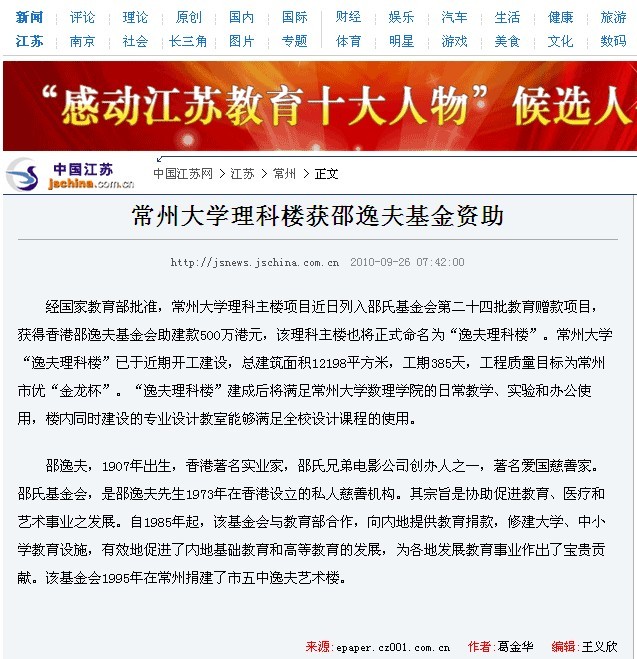 新闻 | 评论 | 理论 | 原创 | 国内 | 国际 | 财经 | 娱乐 | 汽车 | 生活 | 健康 | 旅游
江苏 | 南京 | 社会 | 长三角 | 图片 | 专题 | 体育 | 明星 | 游戏 | 美食 | 文化 | 数码

“感动江苏教育十大人物”候选人

中国江苏 jschina.com.cn

中国江苏网 > 江苏 > 常州 > 正文

常州大学理科楼获邵逸夫基金资助

http://jsnews.jschina.com.cn 2010-09-26 07:42:00

经国家教育部批准，常州大学理科主楼项目近日列入邵氏基金会第二十四批教育赠款项目，获得香港邵逸夫基金会助建款500万港元，该理科主楼也将正式命名为“逸夫理科楼”。常州大学“逸夫理科楼”已于近期开工建设，总建筑面积12198平方米，工期385天，工程质量目标为常州市优“金龙杯”。“逸夫理科楼”建成后将满足常州大学数理学院的日常教学、实验和办公使用，楼内同时建设的专业设计教室能够满足全校设计课程的使用。

邵逸夫，1907年出生，香港著名实业家，邵氏兄弟电影公司创办人之一，著名爱国慈善家。邵氏基金会，是邵逸夫先生1973年在香港设立的私人慈善机构。其宗旨是协助促进教育、医疗和艺术事业之发展。自1985年起，该基金会与教育部合作，向内地提供教育捐款，修建大学、中小学教育设施，有效地促进了内地基础教育和高等教育的发展，为各地发展教育事业作出了宝贵贡献。该基金会1995年在常州捐建了市五中逸夫艺术楼。

来源:epaper.cz001.com.cn 作者:葛金华 编辑:王义欣